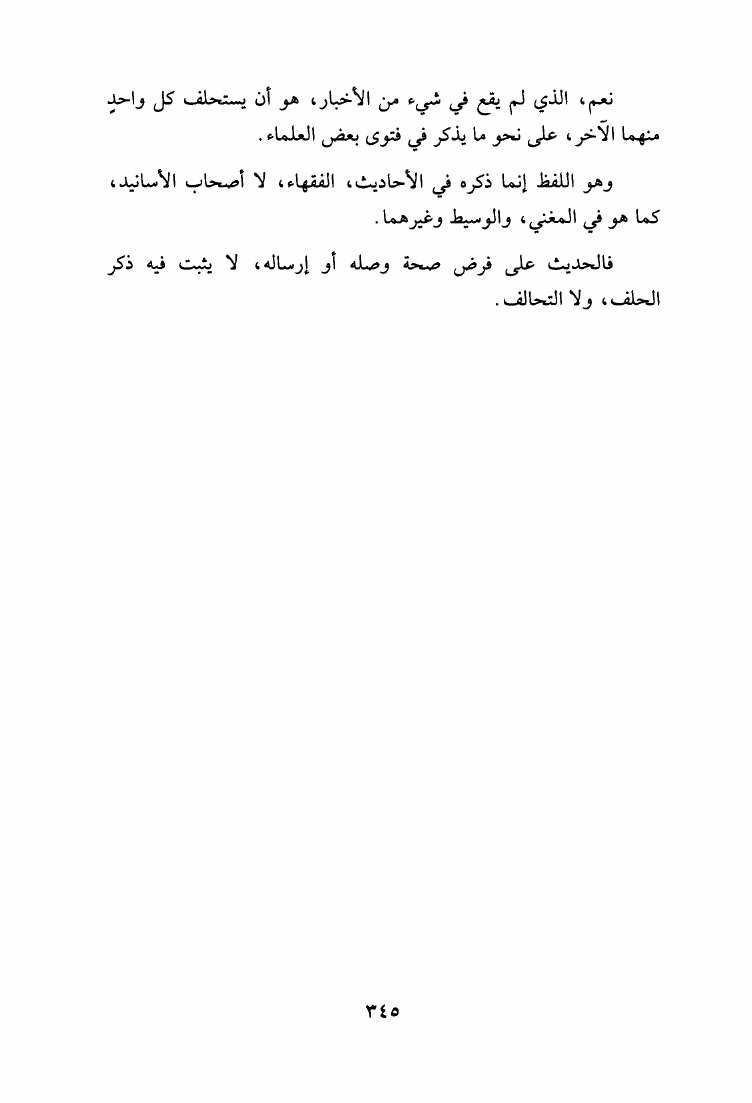 نعم، الذي لم يقع في شيء من الأخبار، هو أن يستحلف كل واحدٍ منهما الآخر، على نحو ما يذكر في فتوى بعض العلماء.

وهو اللفظ إنما ذكره في الأحاديث، الفقهاء، لا أصحاب الأسانيد، كما هو في المغني، والوسيط وغيرهما.

فالحديث على فرض صحة وصله أو إرساله، لا يثبت فيه ذكر الحلف، ولا التحالف.

٣٤٥